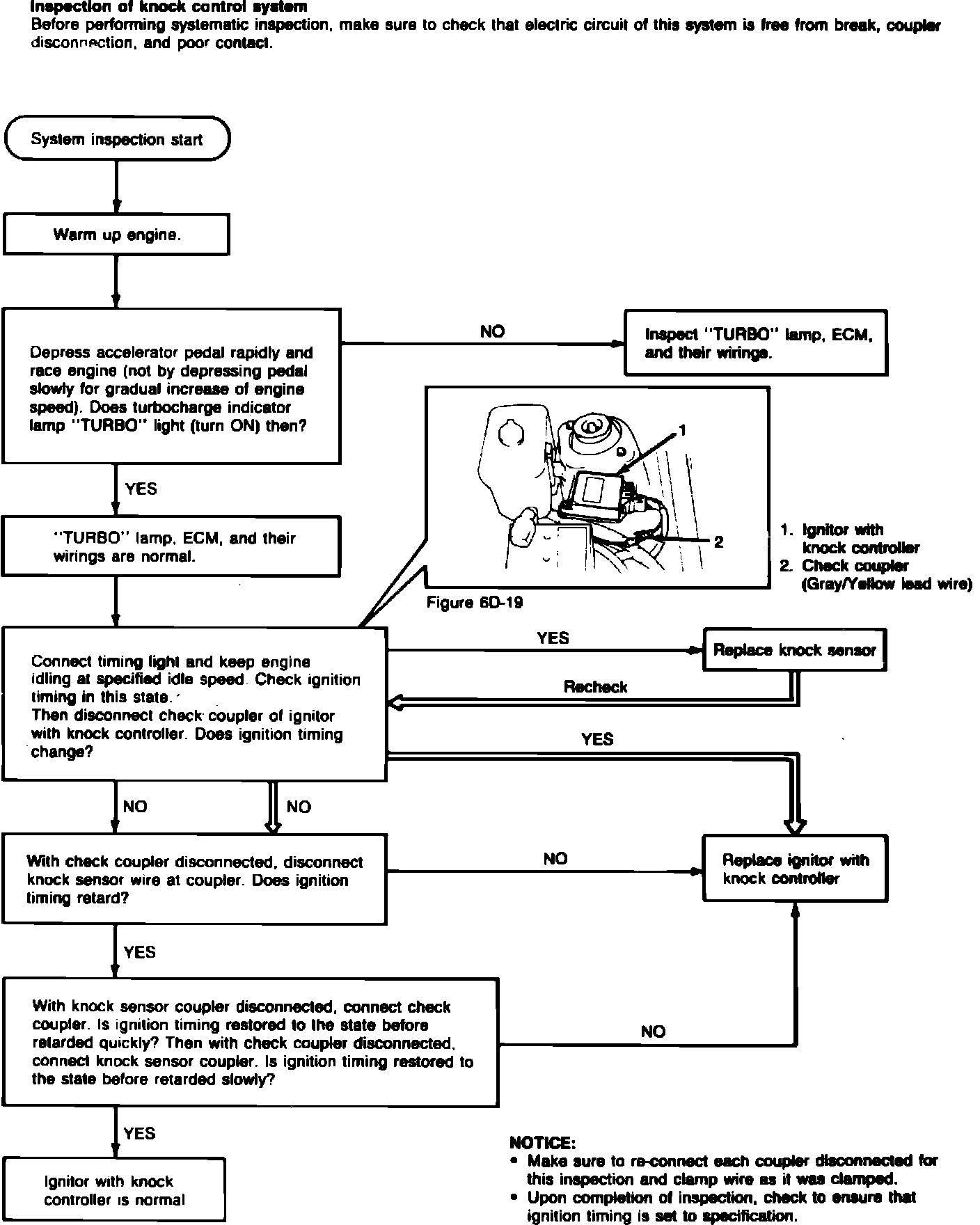 Inspection of knock control system
Before performing systematic inspection, make sure to check that electric circuit of this system is free from break, coupler disconnection, and poor contact.

System inspection start

Warm up engine.

Depress accelerator pedal rapidly and race engine (not by depressing pedal slowly for gradual increase of engine speed). Does turbocharge indicator lamp "TURBO" light (turn ON) then?

NO

Inspect "TURBO" lamp, ECM, and their wirings.

YES

"TURBO" lamp, ECM, and their wirings are normal.

1

2

1. Ignitor with knock controller
2. Check coupler (Gray/Yellow lead wire)

Figure 6D-19

Connect timing light and keep engine idling at specified idle speed. Check ignition timing in this state. Then disconnect check coupler of ignitor with knock controller. Does ignition timing change?

YES

Replace knock sensor

Recheck

YES

NO

NO

With check coupler disconnected, disconnect knock sensor wire at coupler. Does ignition timing retard?

NO

Replace ignitor with knock controller

YES

With knock sensor coupler disconnected, connect check coupler. Is ignition timing restored to the state before retarded quickly? Then with check coupler disconnected, connect knock sensor coupler. Is ignition timing restored to the state before retarded slowly?

NO

YES

Ignitor with knock controller is normal

NOTICE:
• Make sure to re-connect each coupler disconnected for this inspection and clamp wire as it was clamped.
• Upon completion of inspection, check to ensure that ignition timing is set to specification.